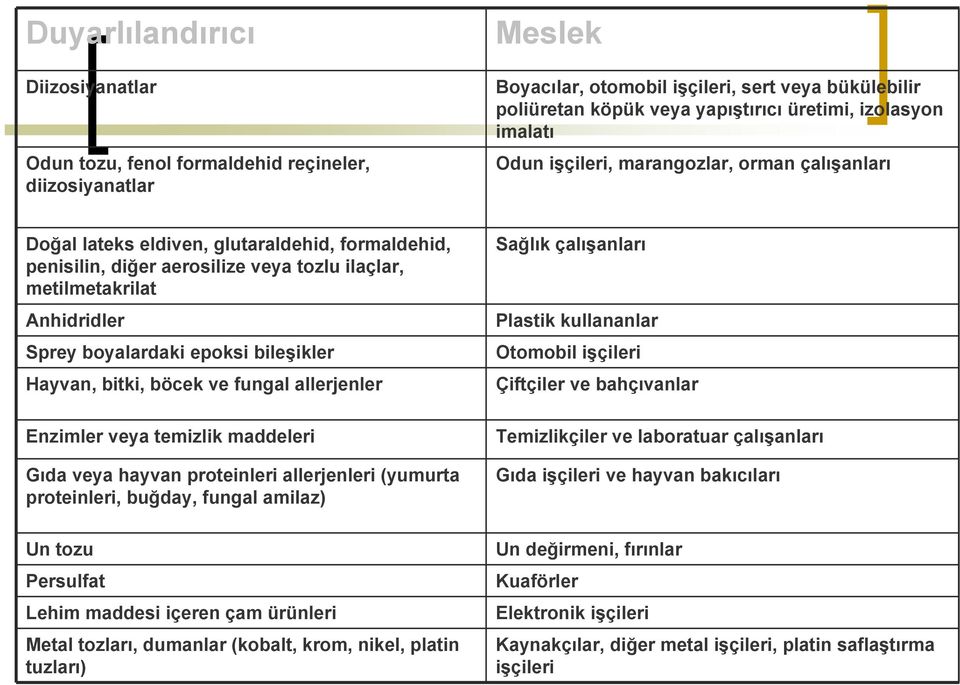 | Duyarlılandırıcı | Meslek |
|---|---|
| Diizosiyanatlar | Boyacılar, otomobil işçileri, sert veya bükülebilir poliüretan köpük veya yapıştırıcı üretimi, izolasyon imalatı |
| Odun tozu, fenol formaldehid reçineler, diizosiyanatlar | Odun işçileri, marangozlar, orman çalışanları |
| Doğal lateks eldiven, glutaraldehid, formaldehid, penisilin, diğer aerosilize veya tozlu ilaçlar, metilmetakrilat | Sağlık çalışanları |
| Anhidridler | Plastik kullananlar |
| Sprey boyalardaki epoksi bileşikler | Otomobil işçileri |
| Hayvan, bitki, böcek ve fungal allerjenler | Çiftçiler ve bahçıvanlar |
| Enzimler veya temizlik maddeleri | Temizlikçiler ve laboratuar çalışanları |
| Gıda veya hayvan proteinleri allerjenleri (yumurta proteinleri, buğday, fungal amilaz) | Gıda işçileri ve hayvan bakıcıları |
| Un tozu | Un değirmeni, fırınlar |
| Persulfat | Kuaförler |
| Lehim maddesi içeren çam ürünleri | Elektronik işçileri |
| Metal tozları, dumanlar (kobalt, krom, nikel, platin tuzları) | Kaynakçılar, diğer metal işçileri, platin saflaştırma işçileri |